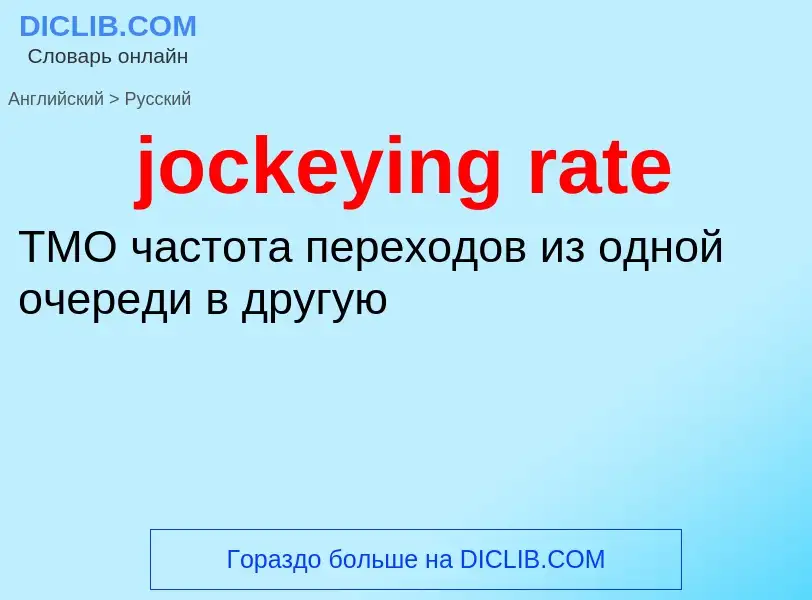 DICLIB.COM
Словарь онлайн

Английский > Русский

jockeying rate

ТМО частота переходов из одной очереди в другую

Гораздо больше на DICLIB.COM